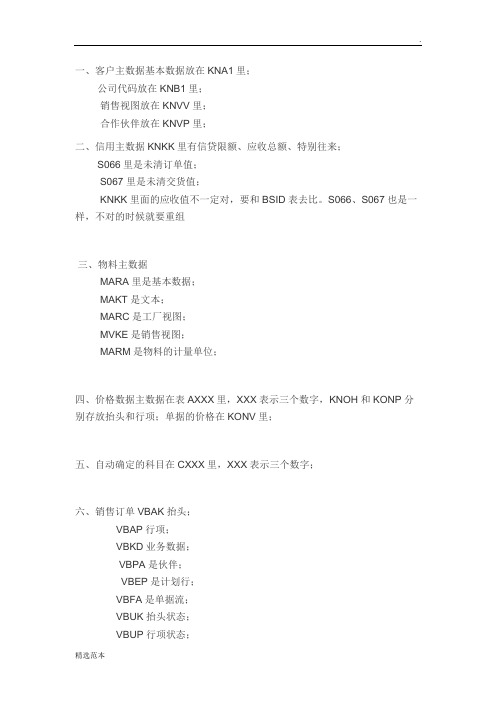 .

一、客户主数据基本数据放在 KNA1 里；

公司代码放在 KNB1 里；

销售视图放在 KNVV 里；

合作伙伴放在 KNVP 里；

二、信用主数据 KNKK 里有信贷限额、应收总额、特别往来；

S066 里是未清订单值；

S067 里是未清交货值；

KNKK 里面的应收值不一定对，要和 BSID 表去比。S066、S067 也是一样，不对的时候就要重组

三、物料主数据

MARA 里是基本数据；

MAKT 是文本；

MARC 是工厂视图；

MVKE 是销售视图；

MARM 是物料的计量单位；

四、价格数据主数据在表 AXXX 里，XXX 表示三个数字，KNOH 和 KONP 分别存放抬头和行项；单据的价格在 KONV 里；

五、自动确定的科目在 CXXX 里，XXX 表示三个数字；

六、销售订单 VBAK 抬头；

VBAP 行项；

VBKD 业务数据；

VBPA 是伙伴；

VBEP 是计划行；

VBFA 是单据流；

VBUK 抬头状态；

VBUP 行项状态；

精选范本